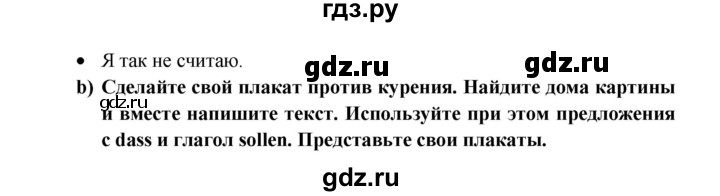 гдз.ру

• Я так не считаю.

gdz.ru gdz.ru

b) Сделайте свой плакат против курения. Найдите дома картины и вместе напишите текст. Используйте при этом предложения с dass и глагол sollen. Представьте свои плакаты.

gdz.ru

gdz.ru